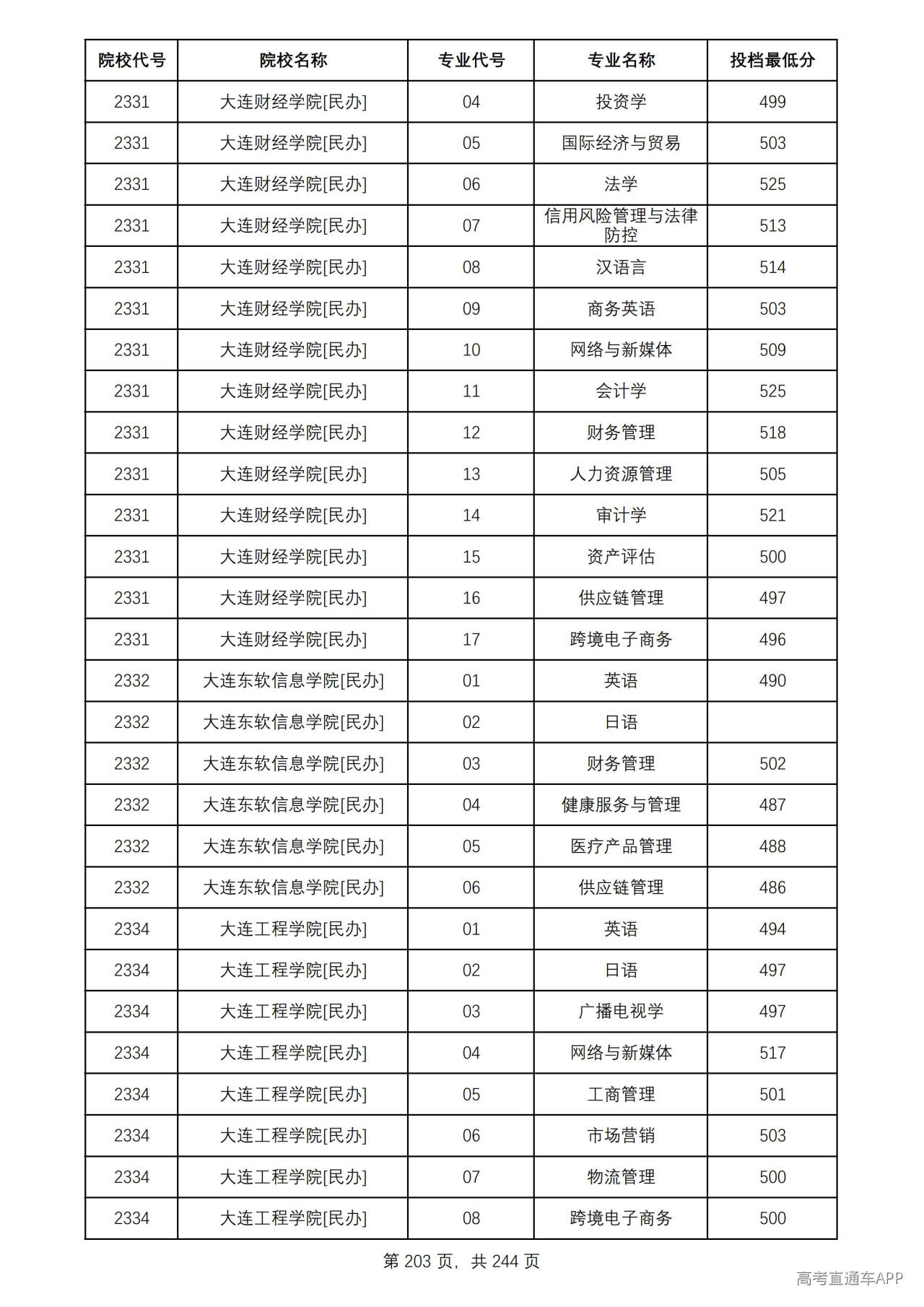 | 院校代号 | 院校名称 | 专业代号 | 专业名称 | 投档最低分 |
|---|---|---|---|---|
| 2331 | 大连财经学院[民办] | 04 | 投资学 | 499 |
| 2331 | 大连财经学院[民办] | 05 | 国际经济与贸易 | 503 |
| 2331 | 大连财经学院[民办] | 06 | 法学 | 525 |
| 2331 | 大连财经学院[民办] | 07 | 信用风险管理与法律防控 | 513 |
| 2331 | 大连财经学院[民办] | 08 | 汉语言 | 514 |
| 2331 | 大连财经学院[民办] | 09 | 商务英语 | 503 |
| 2331 | 大连财经学院[民办] | 10 | 网络与新媒体 | 509 |
| 2331 | 大连财经学院[民办] | 11 | 会计学 | 525 |
| 2331 | 大连财经学院[民办] | 12 | 财务管理 | 518 |
| 2331 | 大连财经学院[民办] | 13 | 人力资源管理 | 505 |
| 2331 | 大连财经学院[民办] | 14 | 审计学 | 521 |
| 2331 | 大连财经学院[民办] | 15 | 资产评估 | 500 |
| 2331 | 大连财经学院[民办] | 16 | 供应链管理 | 497 |
| 2331 | 大连财经学院[民办] | 17 | 跨境电子商务 | 496 |
| 2332 | 大连东软信息学院[民办] | 01 | 英语 | 490 |
| 2332 | 大连东软信息学院[民办] | 02 | 日语 |  |
| 2332 | 大连东软信息学院[民办] | 03 | 财务管理 | 502 |
| 2332 | 大连东软信息学院[民办] | 04 | 健康服务与管理 | 487 |
| 2332 | 大连东软信息学院[民办] | 05 | 医疗产品管理 | 488 |
| 2332 | 大连东软信息学院[民办] | 06 | 供应链管理 | 486 |
| 2334 | 大连工程学院[民办] | 01 | 英语 | 494 |
| 2334 | 大连工程学院[民办] | 02 | 日语 | 497 |
| 2334 | 大连工程学院[民办] | 03 | 广播电视学 | 497 |
| 2334 | 大连工程学院[民办] | 04 | 网络与新媒体 | 517 |
| 2334 | 大连工程学院[民办] | 05 | 工商管理 | 501 |
| 2334 | 大连工程学院[民办] | 06 | 市场营销 | 503 |
| 2334 | 大连工程学院[民办] | 07 | 物流管理 | 500 |
| 2334 | 大连工程学院[民办] | 08 | 跨境电子商务 | 500 |

第203页，共244页

高考直通车APP